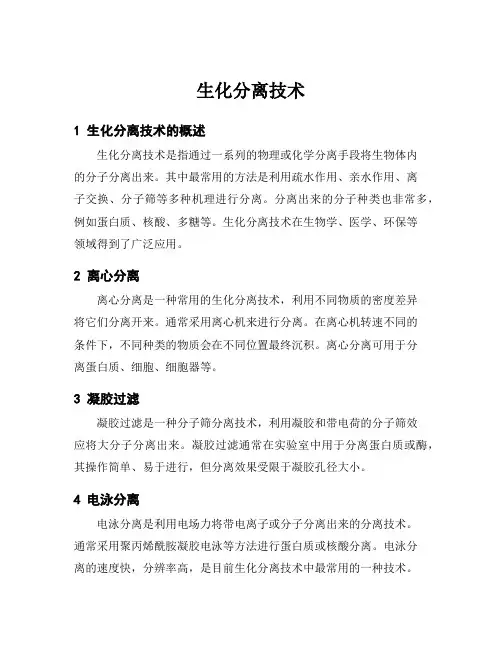 生化分离技术

1 生化分离技术的概述

生化分离技术是指通过一系列的物理或化学分离手段将生物体内的分子分离出来。其中最常用的方法是利用疏水作用、亲水作用、离子交换、分子筛等多种机理进行分离。分离出来的分子种类也非常多，例如蛋白质、核酸、多糖等。生化分离技术在生物学、医学、环保等领域得到了广泛应用。

2 离心分离

离心分离是一种常用的生化分离技术，利用不同物质的密度差异将它们分离开来。通常采用离心机来进行分离。在离心机转速不同的条件下，不同种类的物质会在不同位置最终沉积。离心分离可用于分离蛋白质、细胞、细胞器等。

3 凝胶过滤

凝胶过滤是一种分子筛分离技术，利用凝胶和带电荷的分子筛效应将大分子分离出来。凝胶过滤通常在实验室中用于分离蛋白质或酶，其操作简单、易于进行，但分离效果受限于凝胶孔径大小。

4 电泳分离

电泳分离是利用电场力将带电离子或分子分离出来的分离技术。通常采用聚丙烯酰胺凝胶电泳等方法进行蛋白质或核酸分离。电泳分离的速度快，分辨率高，是目前生化分离技术中最常用的一种技术。